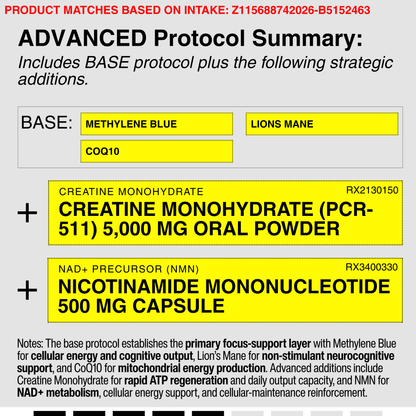 PRODUCT MATCHES BASED ON INTAKE: Z115688742026-B5152463

ADVANCED Protocol Summary:

Includes BASE protocol plus the following strategic additions.

BASE: METHYLENE BLUE LIONS MANE COQ10

+ CREATINE MONOHYDRATE RX2130150
CREATINE MONOHYDRATE (PCR-511) 5,000 MG ORAL POWDER

+ NAD+ PRECURSOR (NMN) RX3400330
NICOTINAMIDE MONONUCLEOTIDE 500 MG CAPSULE

Notes: The base protocol establishes the primary focus-support layer with Methylene Blue for cellular energy and cognitive output, Lion's Mane for non-stimulant neurocognitive support, and CoQ10 for mitochondrial energy production. Advanced additions include Creatine Monohydrate for rapid ATP regeneration and daily output capacity, and NMN for NAD+ metabolism, cellular energy support, and cellular-maintenance reinforcement.